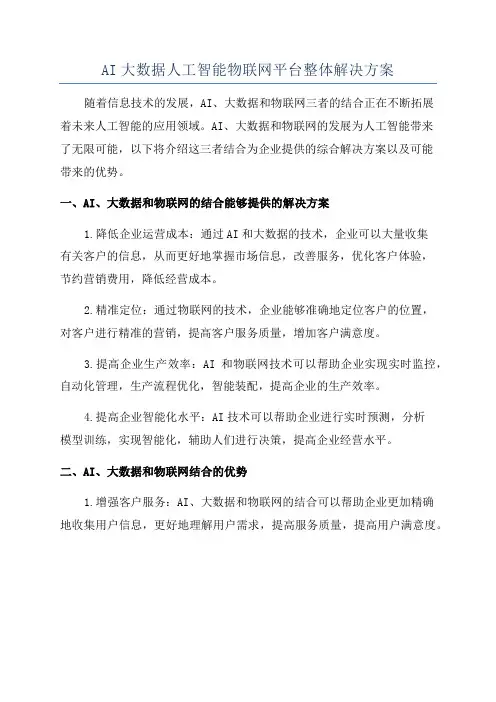 AI 大数据人工智能物联网平台整体解决方案

随着信息技术的发展，AI、大数据和物联网三者的结合正在不断拓展着未来人工智能的应用领域。AI、大数据和物联网的发展为人工智能带来了无限可能，以下将介绍这三者结合为企业提供的综合解决方案以及可能带来的优势。

一、AI、大数据和物联网的结合能够提供的解决方案

1.降低企业运营成本：通过 AI 和大数据的技术，企业可以大量收集有关客户的信息，从而更好地掌握市场信息，改善服务，优化客户体验，节约营销费用，降低经营成本。

2.精准定位：通过物联网的技术，企业能够准确地定位客户的位置，对客户进行精准的营销，提高客户服务质量，增加客户满意度。

3.提高企业生产效率：AI 和物联网技术可以帮助企业实现实时监控，自动化管理，生产流程优化，智能装配，提高企业的生产效率。

4.提高企业智能化水平：AI 技术可以帮助企业进行实时预测，分析模型训练，实现智能化，辅助人们进行决策，提高企业经营水平。

二、AI、大数据和物联网结合的优势

1.增强客户服务：AI、大数据和物联网的结合可以帮助企业更加精确地收集用户信息，更好地理解用户需求，提高服务质量，提高用户满意度。